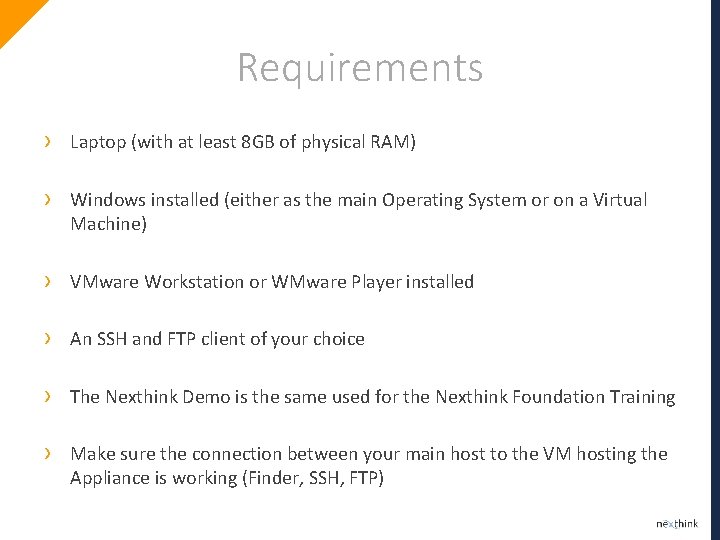 Requirements

› Laptop (with at least 8GB of physical RAM)

› Windows installed (either as the main Operating System or on a Virtual Machine)

› VMware Workstation or WMware Player installed

› An SSH and FTP client of your choice

› The Nexthink Demo is the same used for the Nexthink Foundation Training

› Make sure the connection between your main host to the VM hosting the Appliance is working (Finder, SSH, FTP)

nexthink